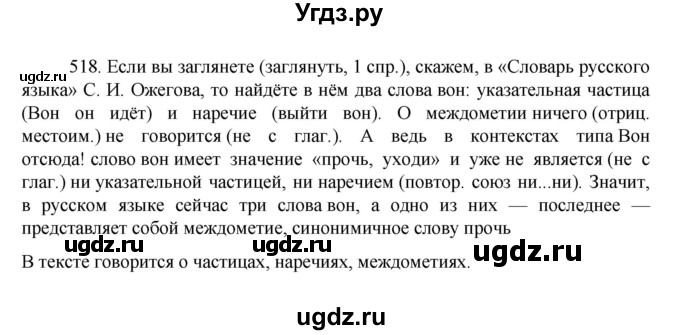 Угдз.ру

ugdz.ru

518. Если вы заглянете (заглянуть, 1 спр.), скажем, в «Словарь русского языка» С. И. Ожегова, то найдёте в нём два слова вон: указательная частица (Вон он идёт) и наречие (выйти вон). О междометии ничего (отриц. местоим.) не говорится (не с глаг.). А ведь в контекстах типа Вон отсюда! слово вон имеет значение «прочь, уходи» и уже не является (не с глаг.) ни указательной частицей, ни наречием (повтор. союз ни...ни). Значит, в русском языке сейчас три слова вон, а одно из них — последнее — представляет собой междометие, синонимичное слову прочь

ugdz.ru ugdz.ru ugdz.ru

В тексте говорится о частицах, наречиях, междометиях.

ugdz.ru